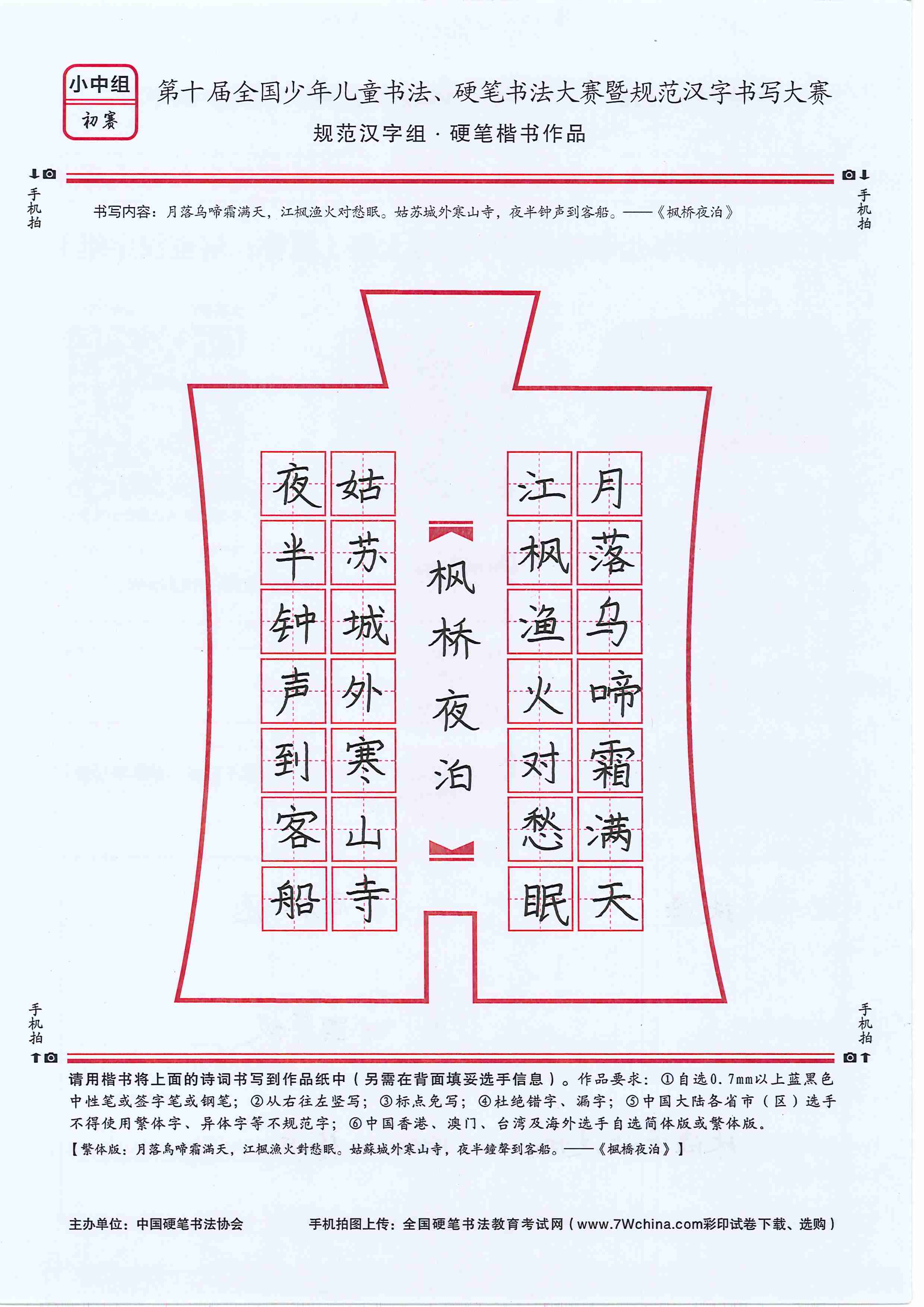 小中组
初赛

第十届全国少年儿童书法、硬笔书法大赛暨规范汉字书写大赛
规范汉字组 · 硬笔楷书作品

手机拍　　手机拍

书写内容：月落乌啼霜满天，江枫渔火对愁眠。姑苏城外寒山寺，夜半钟声到客船。——《枫桥夜泊》

月落乌啼霜满天
江枫渔火对愁眠
枫桥夜泊
姑苏城外寒山寺
夜半钟声到客船

手机拍　　手机拍

请用楷书将上面的诗词书写到作品纸中（另需在背面填妥选手信息）。作品要求：①自选0.7mm以上蓝黑色中性笔或签字笔或钢笔；②从右往左竖写；③标点免写；④杜绝错字、漏字；⑤中国大陆各省市（区）选手不得使用繁体字、异体字等不规范字；⑥中国香港、澳门、台湾及海外选手自选简体版或繁体版。
【繁体版：月落烏啼霜滿天，江楓漁火對愁眠。姑蘇城外寒山寺，夜半鐘聲到客船。——《楓橋夜泊》】

主办单位：中国硬笔书法协会　　手机拍图上传：全国硬笔书法教育考试网（www.7Wchina.com彩印试卷下载、选购）